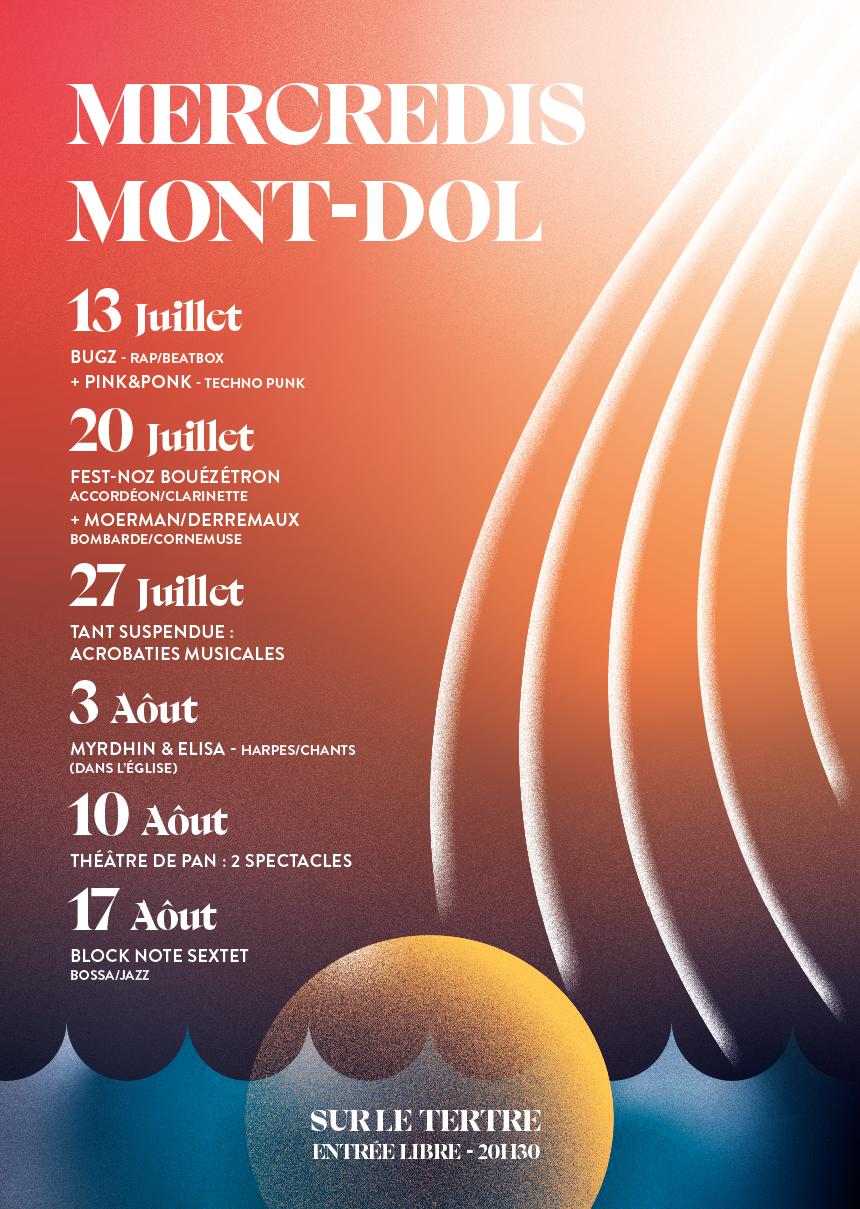 MERCREDIS MONT-DOL

13 Juillet
BUGZ - RAP/BEATBOX
+ PINK&PONK - TECHNO PUNK

20 Juillet
FEST-NOZ BOUÉZÉTRON
ACCORDÉON/CLARINETTE
+ MOERMAN/DERREMAUX
BOMBARDE/CORNEMUSE

27 Juillet
TANT SUSPENDUE : ACROBATIES MUSICALES

3 Aôut
MYRDHIN & ELISA - HARPES/CHANTS
(DANS L'ÉGLISE)

10 Aôut
THÉÂTRE DE PAN : 2 SPECTACLES

17 Aôut
BLOCK NOTE SEXTET
BOSSA/JAZZ

SUR LE TERTRE
ENTRÉE LIBRE - 20H30